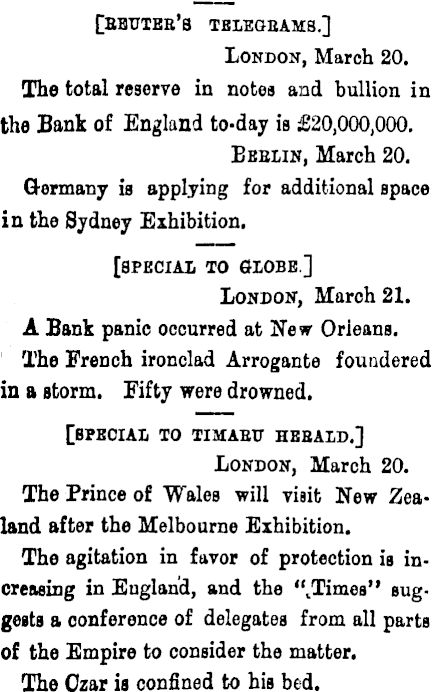 [REUTER'S TELEGRAMS.]

LONDON, March 20.

The total reserve in notes and bullion in the Bank of England to-day is £20,000,000.

BERLIN, March 20.

Germany is applying for additional space in the Sydney Exhibition.

[SPECIAL TO GLOBE.]

LONDON, March 21.

A Bank panic occurred at New Orleans.

The French ironclad Arrogante foundered in a storm. Fifty were drowned.

[SPECIAL TO TIMARU HERALD.]

LONDON, March 20.

The Prince of Wales will visit New Zealand after the Melbourne Exhibition.

The agitation in favor of protection is increasing in England, and the "Times" suggests a conference of delegates from all parts of the Empire to consider the matter.

The Czar is confined to his bed.